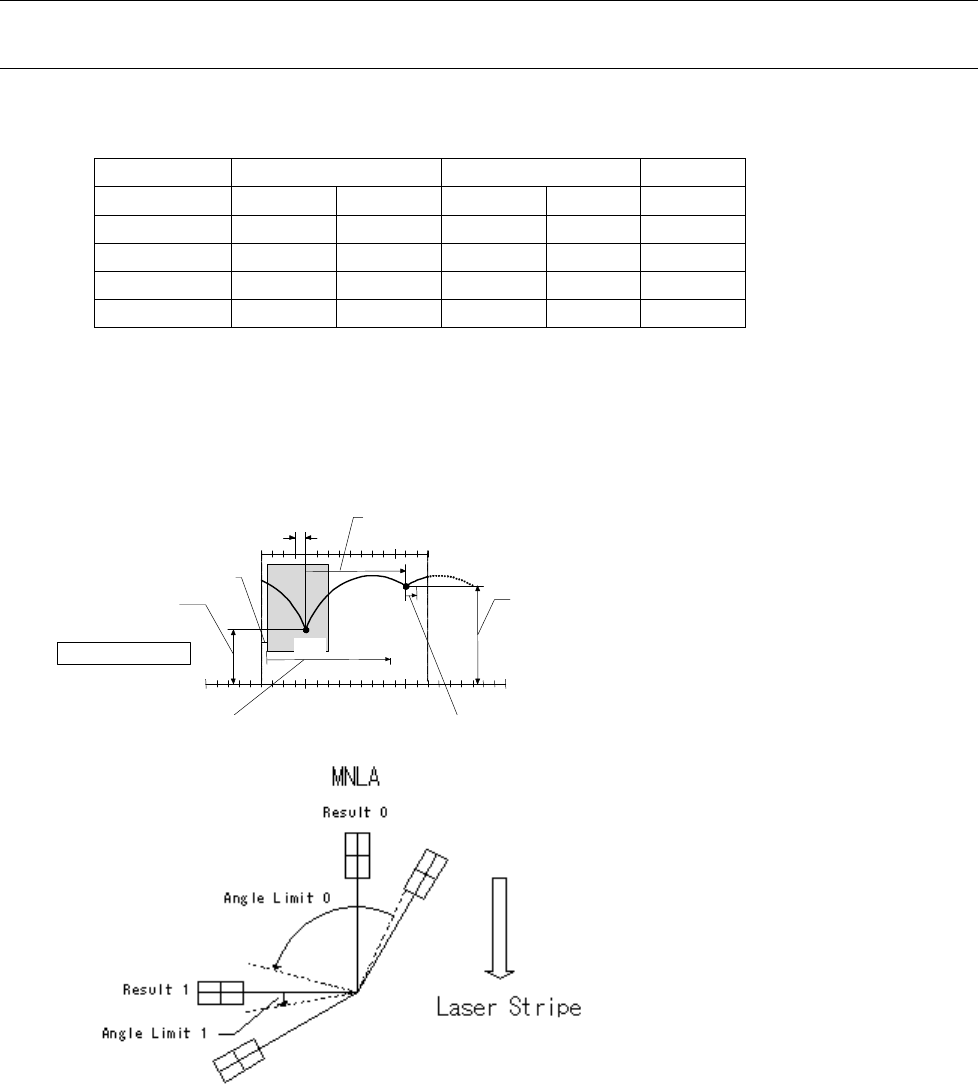 MNLA

Result 0

Angle Limit 0

Result 1

Angle Limit 1

Laser Stripe